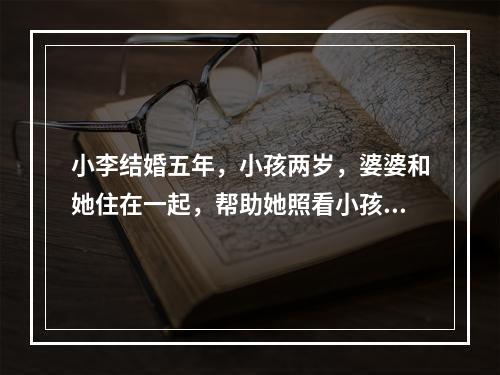 小李结婚五年，小孩两岁，婆婆和她住在一起，帮助她照看小孩...